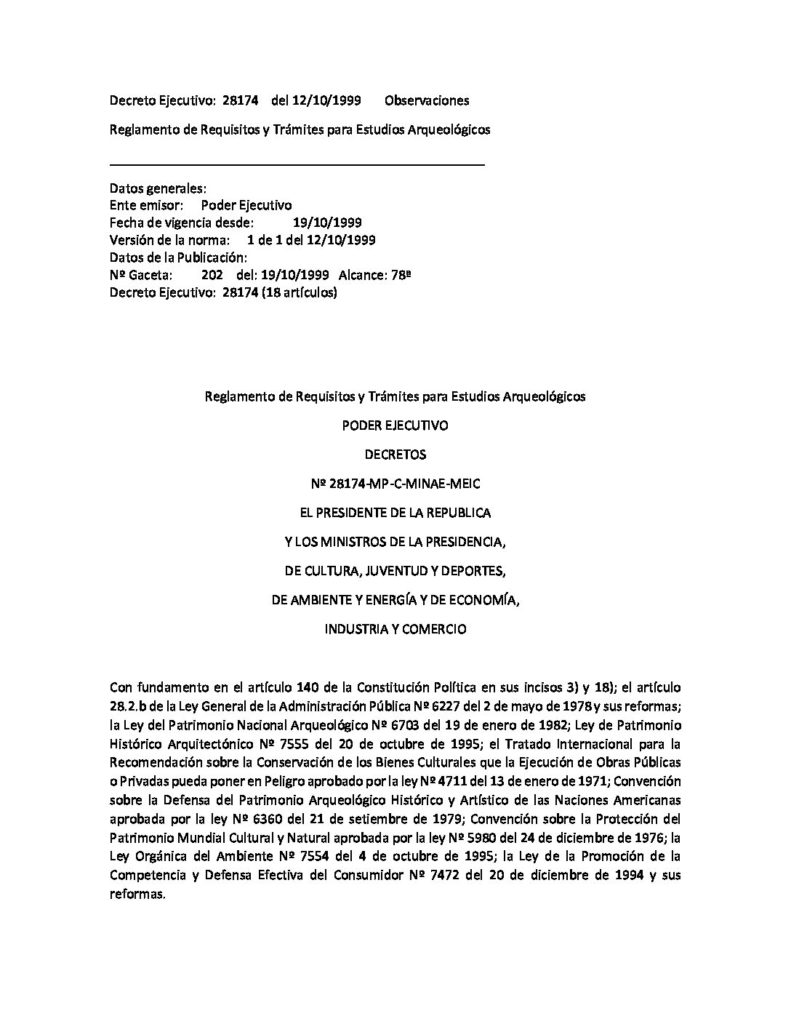 Decreto Ejecutivo: 28174 del 12/10/1999 Observaciones

Reglamento de Requisitos y Trámites para Estudios Arqueológicos

Datos generales:
Ente emisor: Poder Ejecutivo
Fecha de vigencia desde: 19/10/1999
Versión de la norma: 1 de 1 del 12/10/1999
Datos de la Publicación:
Nº Gaceta: 202 del: 19/10/1999 Alcance: 78ª
Decreto Ejecutivo: 28174 (18 artículos)

Reglamento de Requisitos y Trámites para Estudios Arqueológicos

PODER EJECUTIVO

DECRETOS

Nº 28174-MP-C-MINAE-MEIC

EL PRESIDENTE DE LA REPUBLICA

Y LOS MINISTROS DE LA PRESIDENCIA,

DE CULTURA, JUVENTUD Y DEPORTES,

DE AMBIENTE Y ENERGÍA Y DE ECONOMÍA,

INDUSTRIA Y COMERCIO

Con fundamento en el artículo 140 de la Constitución Política en sus incisos 3) y 18); el artículo 28.2.b de la Ley General de la Administración Pública Nº 6227 del 2 de mayo de 1978 y sus reformas; la Ley del Patrimonio Nacional Arqueológico Nº 6703 del 19 de enero de 1982; Ley de Patrimonio Histórico Arquitectónico Nº 7555 del 20 de octubre de 1995; el Tratado Internacional para la Recomendación sobre la Conservación de los Bienes Culturales que la Ejecución de Obras Públicas o Privadas pueda poner en Peligro aprobado por la ley Nº 4711 del 13 de enero de 1971; Convención sobre la Defensa del Patrimonio Arqueológico Histórico y Artístico de las Naciones Americanas aprobada por la ley Nº 6360 del 21 de setiembre de 1979; Convención sobre la Protección del Patrimonio Mundial Cultural y Natural aprobada por la ley Nº 5980 del 24 de diciembre de 1976; la Ley Orgánica del Ambiente Nº 7554 del 4 de octubre de 1995; la Ley de la Promoción de la Competencia y Defensa Efectiva del Consumidor Nº 7472 del 20 de diciembre de 1994 y sus reformas.